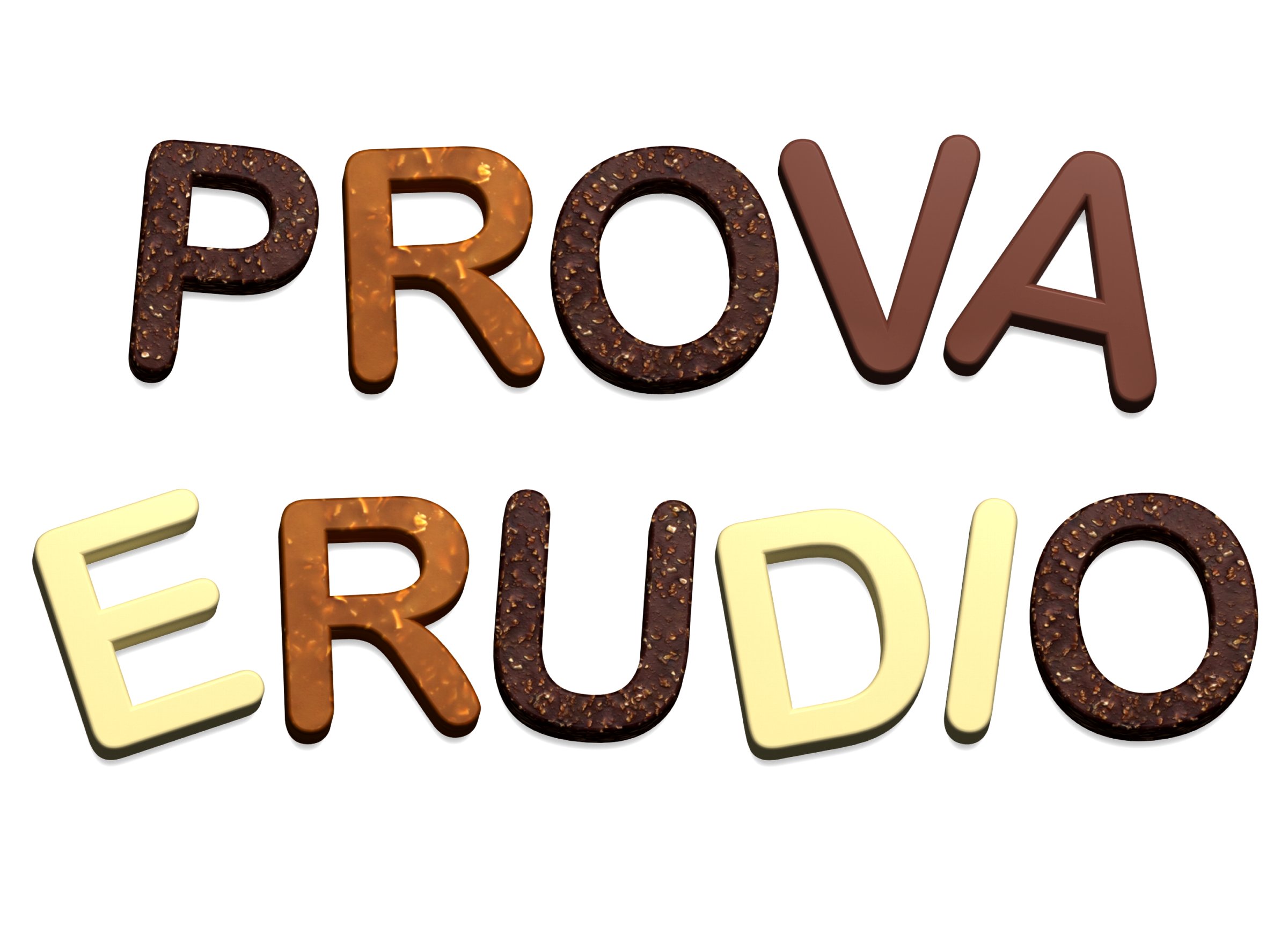 PROVA
ERUDIO